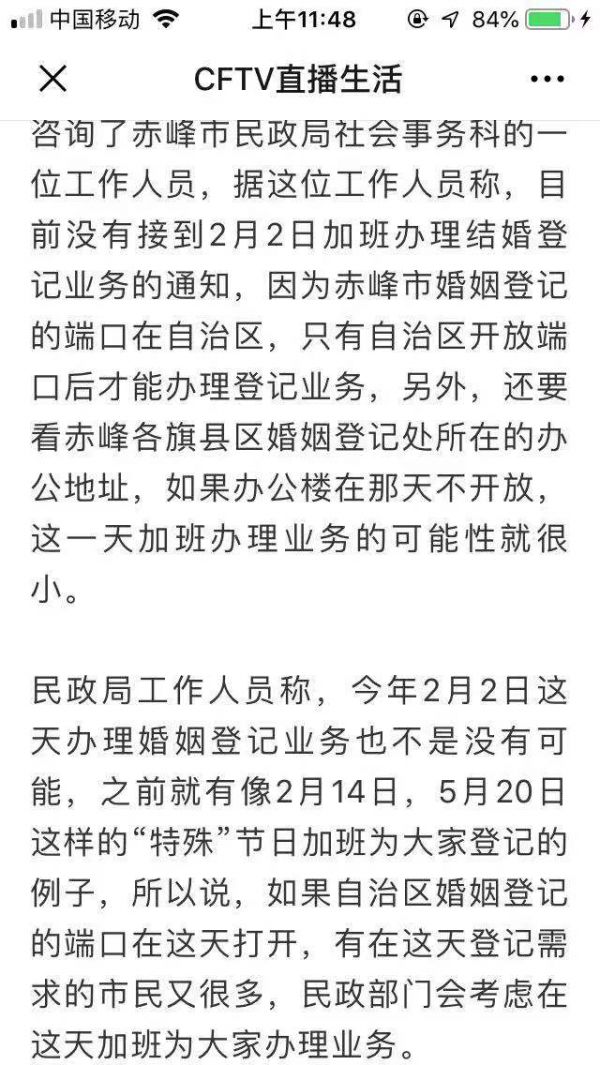 中国移动 上午11:48 84%

CFTV直播生活

咨询了赤峰市民政局社会事务科的一位工作人员，据这位工作人员称，目前没有接到2月2日加班办理结婚登记业务的通知，因为赤峰市婚姻登记的端口在自治区，只有自治区开放端口后才能办理登记业务，另外，还要看赤峰各旗县区婚姻登记处所在的办公地址，如果办公楼在那天不开放，这一天加班办理业务的可能性就很小。

民政局工作人员称，今年2月2日这天办理婚姻登记业务也不是没有可能，之前就有像2月14日，5月20日这样的“特殊”节日加班为大家登记的例子，所以说，如果自治区婚姻登记的端口在这天打开，有在这天登记需求的市民又很多，民政部门会考虑在这天加班为大家办理业务。